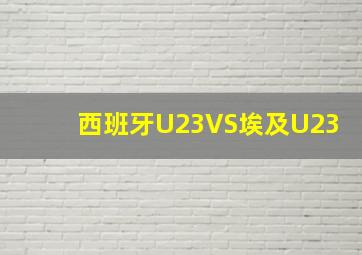 西班牙U23VS埃及U23